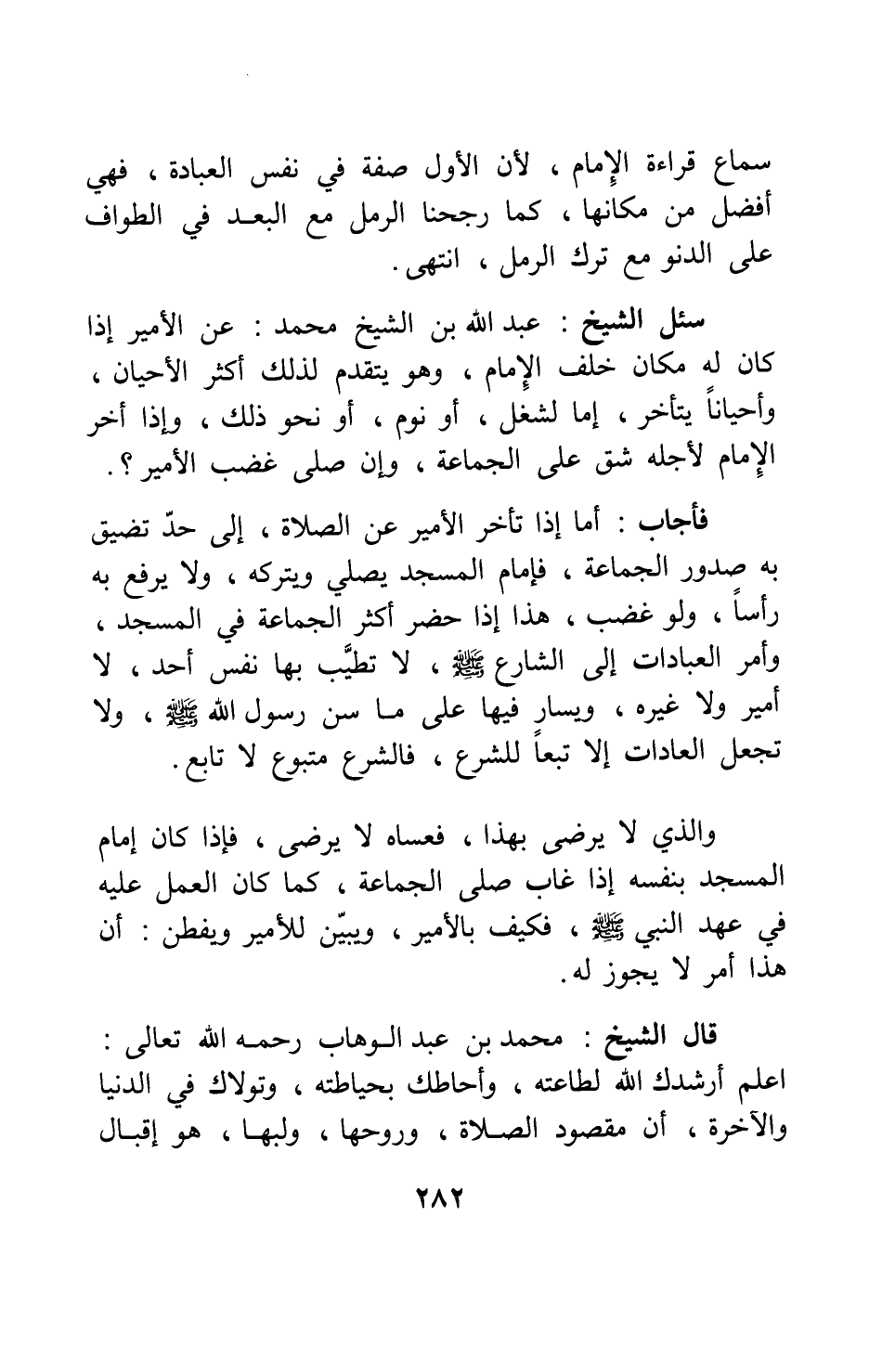 سماع قراءة الإمام ، لأن الأول صفة في نفس العبادة ، فهي أفضل من مكانها ، كما رجحنا الرمل مع البعد في الطواف على الدنو مع ترك الرمل ، انتهى .

سئل الشيخ : عبد الله بن الشيخ محمد : عن الأمير إذا كان له مكان خلف الإمام ، وهو يتقدم لذلك أكثر الأحيان ، وأحياناً يتأخر ، إما لشغل ، أو نوم ، أو نحو ذلك ، وإذا أخر الإمام لأجله شق على الجماعة ، وإن صلى غضب الأمير ؟ .

فأجاب : أما إذا تأخر الأمير عن الصلاة ، إلى حدّ تضيق به صدور الجماعة ، فإمام المسجد يصلي ويتركه ، ولا يرفع به رأساً ، ولو غضب ، هذا إذا حضر أكثر الجماعة في المسجد ، وأمر العبادات إلى الشارع ﷺ ، لا تطيَّب بها نفس أحد ، لا أمير ولا غيره ، ويسار فيها على ما سن رسول الله ﷺ ، ولا تجعل العادات إلا تبعاً للشرع ، فالشرع متبوع لا تابع .

والذي لا يرضى بهذا ، فعساه لا يرضى ، فإذا كان إمام المسجد بنفسه إذا غاب صلى الجماعة ، كما كان العمل عليه في عهد النبي ﷺ ، فكيف بالأمير ، ويبيّن للأمير ويفطن : أن هذا أمر لا يجوز له .

قال الشيخ : محمد بن عبد الوهاب رحمه الله تعالى : اعلم أرشدك الله لطاعته ، وأحاطك بحياطته ، وتولاك في الدنيا والآخرة ، أن مقصود الصلاة ، وروحها ، ولبها ، هو إقبال

٢٨٢